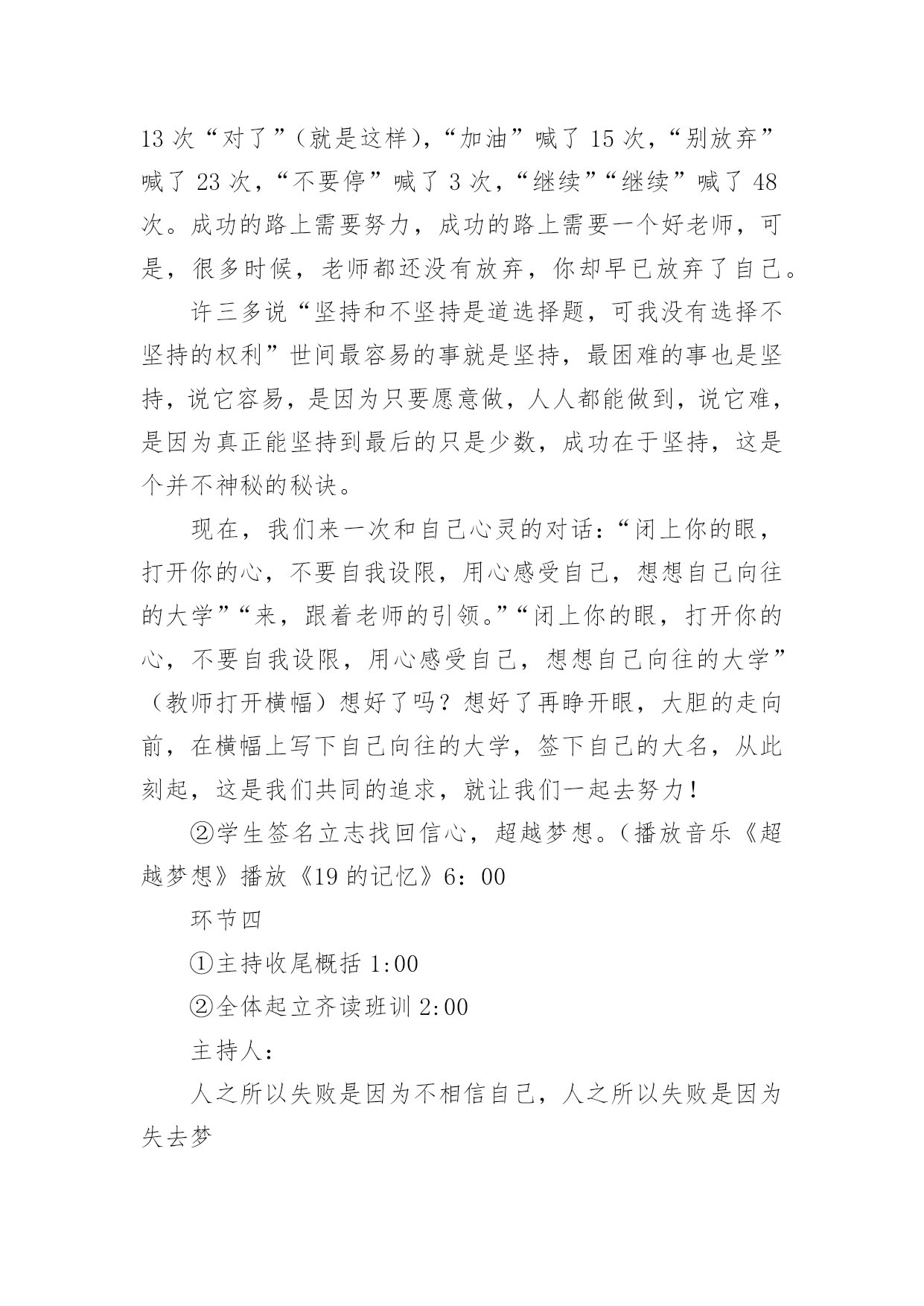 13 次“对了”（就是这样），“加油”喊了 15 次，“别放弃”喊了 23 次，“不要停”喊了 3 次，“继续”“继续”喊了 48 次。成功的路上需要努力，成功的路上需要一个好老师，可是，很多时候，老师都还没有放弃，你却早已放弃了自己。

许三多说“坚持和不坚持是道选择题，可我没有选择不坚持的权利”世间最容易的事就是坚持，最困难的事也是坚持，说它容易，是因为只要愿意做，人人都能做到，说它难，是因为真正能坚持到最后的只是少数，成功在于坚持，这是个并不神秘的秘诀。

现在，我们来一次和自己心灵的对话：“闭上你的眼，打开你的心，不要自我设限，用心感受自己，想想自己向往的大学”“来，跟着老师的引领。”“闭上你的眼，打开你的心，不要自我设限，用心感受自己，想想自己向往的大学”（教师打开横幅）想好了吗？想好了再睁开眼，大胆的走向前，在横幅上写下自己向往的大学，签下自己的大名，从此刻起，这是我们共同的追求，就让我们一起去努力！

②学生签名立志找回信心，超越梦想。（播放音乐《超越梦想》播放《19 的记忆》6：00

环节四

①主持收尾概括 1:00

②全体起立齐读班训 2:00

主持人：

人之所以失败是因为不相信自己，人之所以失败是因为失去梦